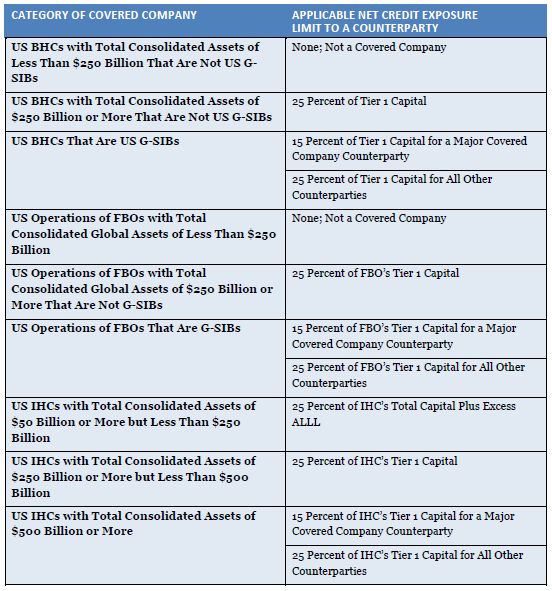 | CATEGORY OF COVERED COMPANY | APPLICABLE NET CREDIT EXPOSURE LIMIT TO A COUNTERPARTY |
|---|---|
| US BHCs with Total Consolidated Assets of Less Than \$250 Billion That Are Not US G-SIBs | None; Not a Covered Company |
| US BHCs with Total Consolidated Assets of \$250 Billion or More That Are Not US G-SIBs | 25 Percent of Tier 1 Capital |
| US BHCs That Are US G-SIBs | 15 Percent of Tier 1 Capital for a Major Covered Company Counterparty |
| | 25 Percent of Tier 1 Capital for All Other Counterparties |
| US Operations of FBOs with Total Consolidated Global Assets of Less Than \$250 Billion | None; Not a Covered Company |
| US Operations of FBOs with Total Consolidated Global Assets of \$250 Billion or More That Are Not G-SIBs | 25 Percent of FBO's Tier 1 Capital |
| US Operations of FBOs That Are G-SIBs | 15 Percent of FBO's Tier 1 Capital for a Major Covered Company Counterparty |
| | 25 Percent of FBO's Tier 1 Capital for All Other Counterparties |
| US IHCs with Total Consolidated Assets of \$50 Billion or More but Less Than \$250 Billion | 25 Percent of IHC's Total Capital Plus Excess ALLL |
| US IHCs with Total Consolidated Assets of \$250 Billion or More but Less Than \$500 Billion | 25 Percent of IHC's Tier 1 Capital |
| US IHCs with Total Consolidated Assets of \$500 Billion or More | 15 Percent of IHC's Tier 1 Capital for a Major Covered Company Counterparty |
| | 25 Percent of IHC's Tier 1 Capital for All Other Counterparties |